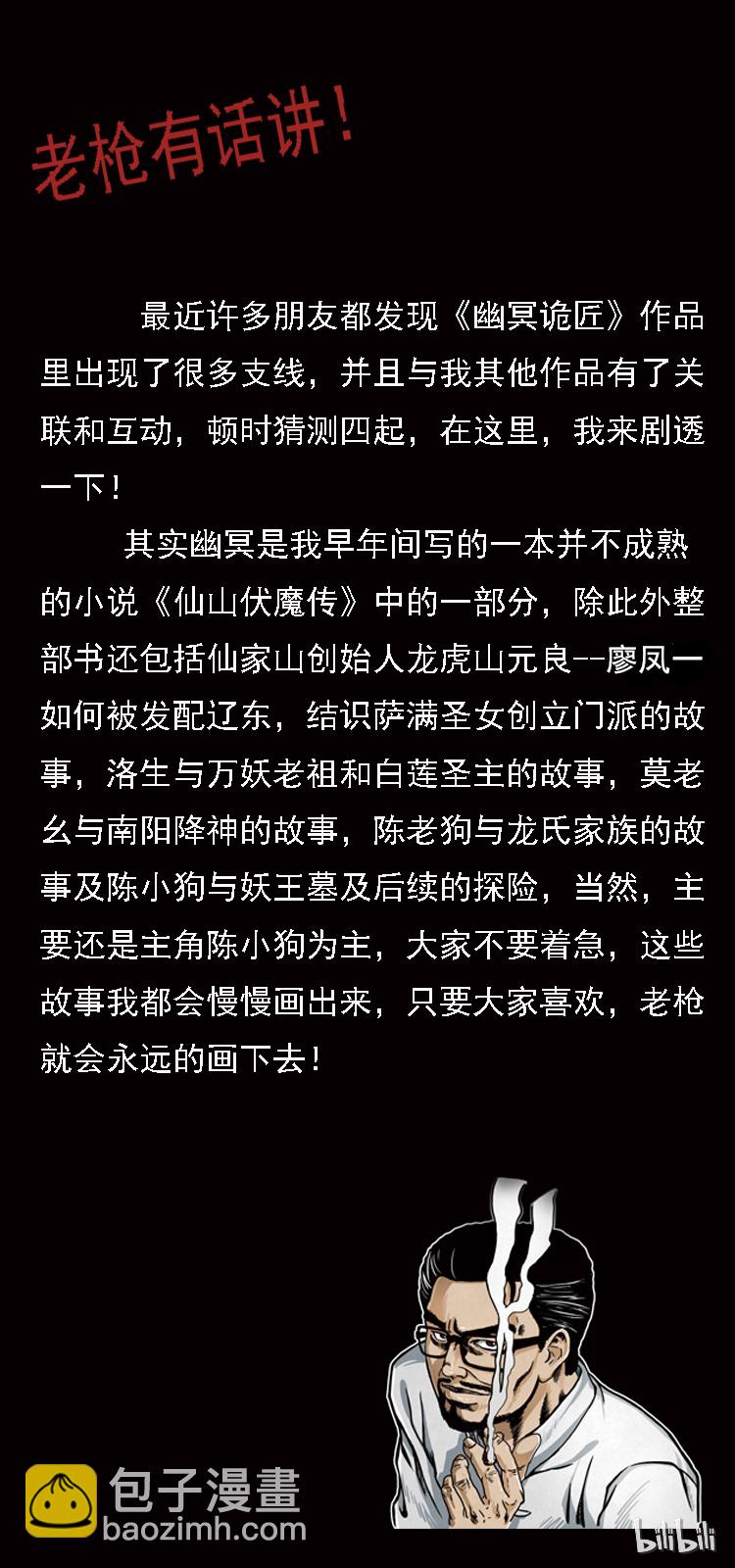 老枪有话讲！

最近许多朋友都发现《幽冥诡匠》作品里出现了很多支线，并且与我其他作品有了关联和互动，顿时猜测四起，在这里，我来剧透一下！

其实幽冥是我早年间写的一本并不成熟的小说《仙山伏魔传》中的一部分，除此外整部书还包括仙家山创始人龙虎山元良--廖凤一如何被发配辽东，结识萨满圣女创立门派的故事，洛生与万妖老祖和白莲圣主的故事，莫老幺与南阳降神的故事，陈老狗与龙氏家族的故事及陈小狗与妖王墓及后续的探险，当然，主要还是主角陈小狗为主，大家不要着急，这些故事我都会慢慢画出来，只要大家喜欢，老枪就会永远的画下去！

包子漫畫
baozimh.com
bilibili